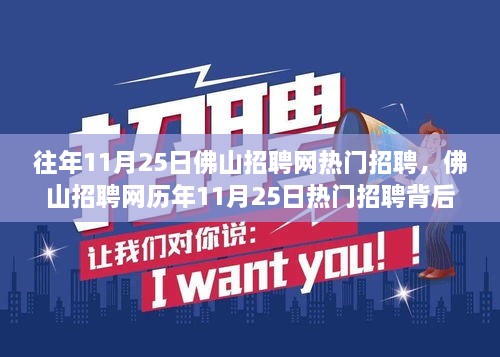 招聘

往年11月25日佛山招聘网热门招聘，佛山招聘网历年11月25日热门招聘背后

让我们对你说：

I want you！！